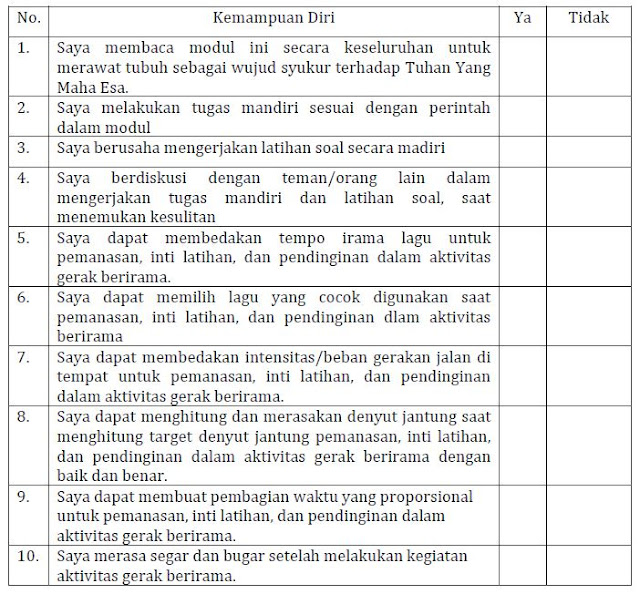 | No. | Kemampuan Diri | Ya | Tidak |
|---|---|---|---|
| 1. | Saya membaca modul ini secara keseluruhan untuk merawat tubuh sebagai wujud syukur terhadap Tuhan Yang Maha Esa. | | |
| 2. | Saya melakukan tugas mandiri sesuai dengan perintah dalam modul | | |
| 3. | Saya berusaha mengerjakan latihan soal secara madiri | | |
| 4. | Saya berdiskusi dengan teman/orang lain dalam mengerjakan tugas mandiri dan latihan soal, saat menemukan kesulitan | | |
| 5. | Saya dapat membedakan tempo irama lagu untuk pemanasan, inti latihan, dan pendinginan dalam aktivitas gerak berirama. | | |
| 6. | Saya dapat memilih lagu yang cocok digunakan saat pemanasan, inti latihan, dan pendinginan dlam aktivitas berirama | | |
| 7. | Saya dapat membedakan intensitas/beban gerakan jalan di tempat untuk pemanasan, inti latihan, dan pendinginan dalam aktivitas gerak berirama. | | |
| 8. | Saya dapat menghitung dan merasakan denyut jantung saat menghitung target denyut jantung pemanasan, inti latihan, dan pendinginan dalam aktivitas gerak berirama dengan baik dan benar. | | |
| 9. | Saya dapat membuat pembagian waktu yang proporsional untuk pemanasan, inti latihan, dan pendinginan dalam aktivitas gerak berirama. | | |
| 10. | Saya merasa segar dan bugar setelah melakukan kegiatan aktivitas gerak berirama. | | |